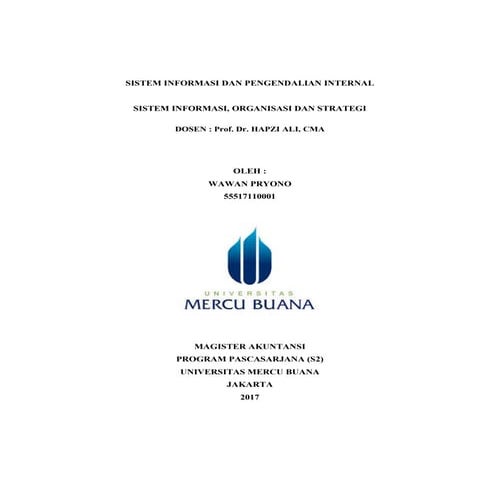 SISTEM INFORMASI DAN PENGENDALIAN INTERNAL

SISTEM INFORMASI, ORGANISASI DAN STRATEGI

DOSEN : Prof. Dr. HAPZI ALI, CMA

OLEH :
WAWAN PRYONO
55517110001

UNIVERSITAS
MERCU BUANA

MAGISTER AKUNTANSI
PROGRAM PASCASARJANA (S2)
UNIVERSITAS MERCU BUANA
JAKARTA
2017